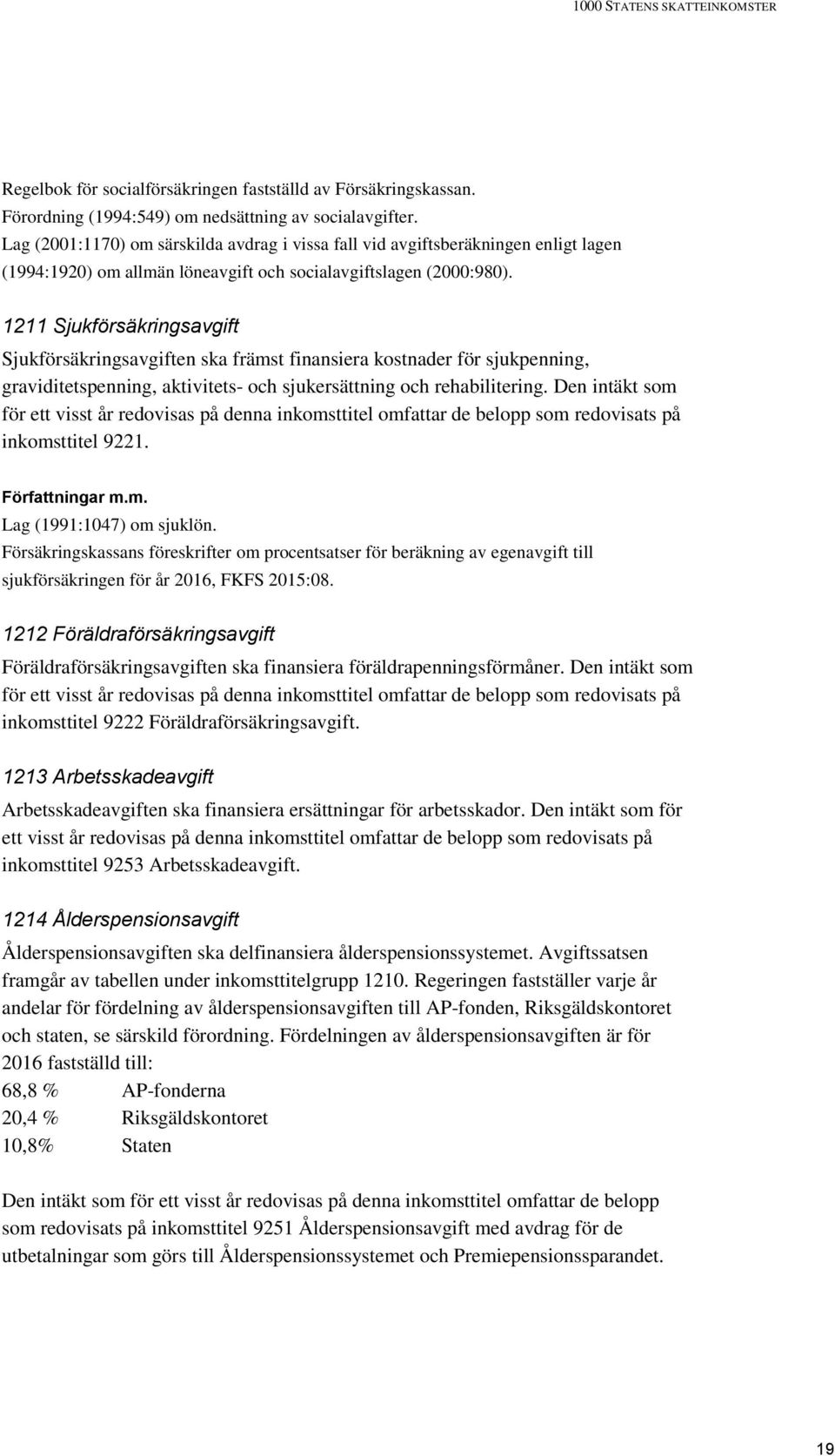 1000 STATENS SKATTEINKOMSTER

Regelbok för socialförsäkringen fastställd av Försäkringskassan.
Förordning (1994:549) om nedsättning av socialavgifter.
Lag (2001:1170) om särskilda avdrag i vissa fall vid avgiftsberäkningen enligt lagen (1994:1920) om allmän löneavgift och socialavgiftslagen (2000:980).

1211 Sjukförsäkringsavgift

Sjukförsäkringsavgiften ska främst finansiera kostnader för sjukpenning, graviditetspenning, aktivitets- och sjukersättning och rehabilitering. Den intäkt som för ett visst år redovisas på denna inkomsttitel omfattar de belopp som redovisats på inkomsttitel 9221.

Författningar m.m.
Lag (1991:1047) om sjuklön.
Försäkringskassans föreskrifter om procentsatser för beräkning av egenavgift till sjukförsäkringen för år 2016, FKFS 2015:08.

1212 Föräldraförsäkringsavgift

Föräldraförsäkringsavgiften ska finansiera föräldrapenningsförmåner. Den intäkt som för ett visst år redovisas på denna inkomsttitel omfattar de belopp som redovisats på inkomsttitel 9222 Föräldraförsäkringsavgift.

1213 Arbetsskadeavgift

Arbetsskadeavgiften ska finansiera ersättningar för arbetsskador. Den intäkt som för ett visst år redovisas på denna inkomsttitel omfattar de belopp som redovisats på inkomsttitel 9253 Arbetsskadeavgift.

1214 Ålderspensionsavgift

Ålderspensionsavgiften ska delfinansiera ålderspensionssystemet. Avgiftssatsen framgår av tabellen under inkomsttitelgrupp 1210. Regeringen fastställer varje år andelar för fördelning av ålderspensionsavgiften till AP-fonden, Riksgäldskontoret och staten, se särskild förordning. Fördelningen av ålderspensionsavgiften är för 2016 fastställd till:
68,8 % AP-fonderna
20,4 % Riksgäldskontoret
10,8% Staten

Den intäkt som för ett visst år redovisas på denna inkomsttitel omfattar de belopp som redovisats på inkomsttitel 9251 Ålderspensionsavgift med avdrag för de utbetalningar som görs till Ålderspensionssystemet och Premiepensionssparandet.

19